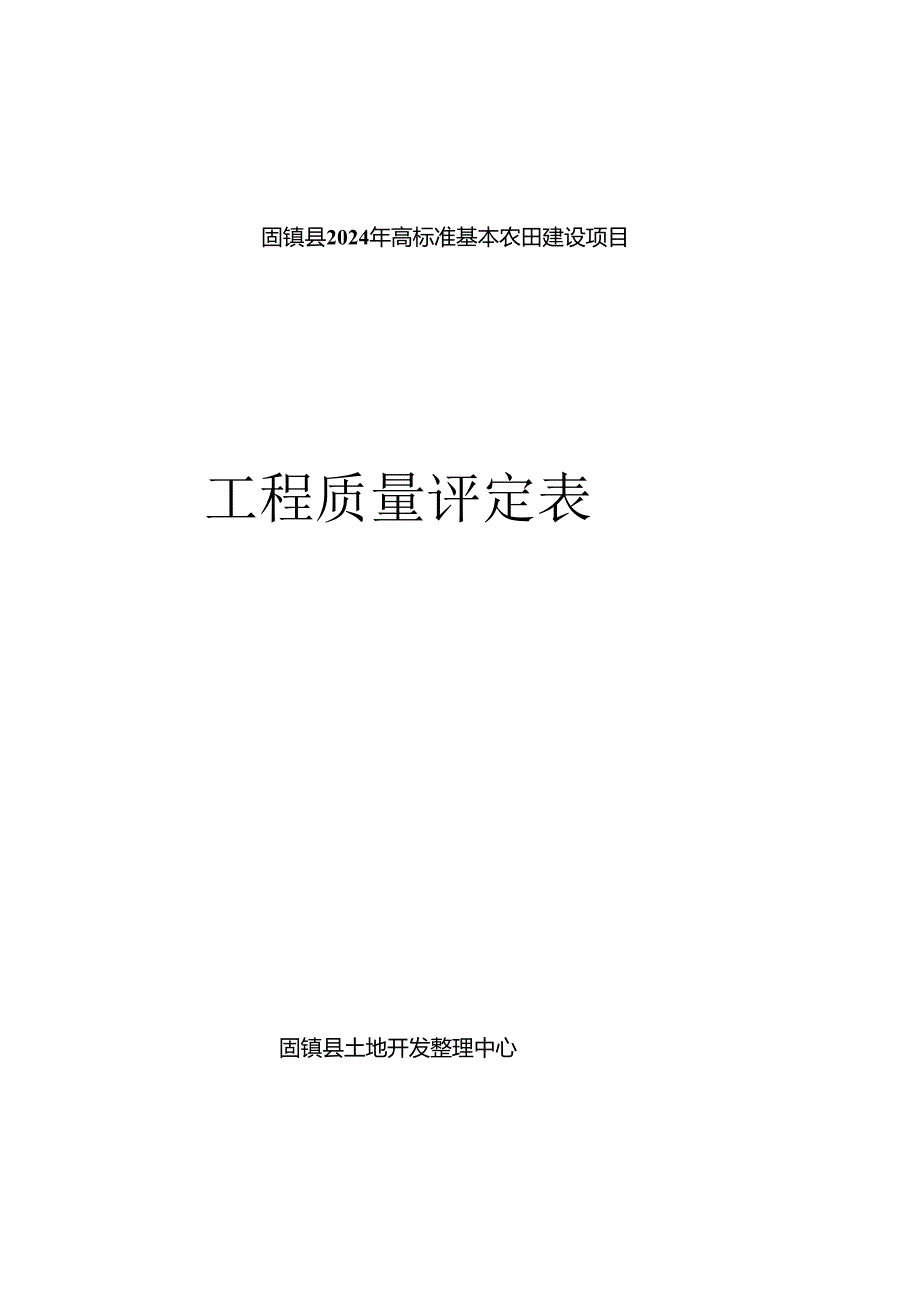 固镇县2024年高标准基本农田建设项目

工程质量评定表

固镇县土地开发整理中心